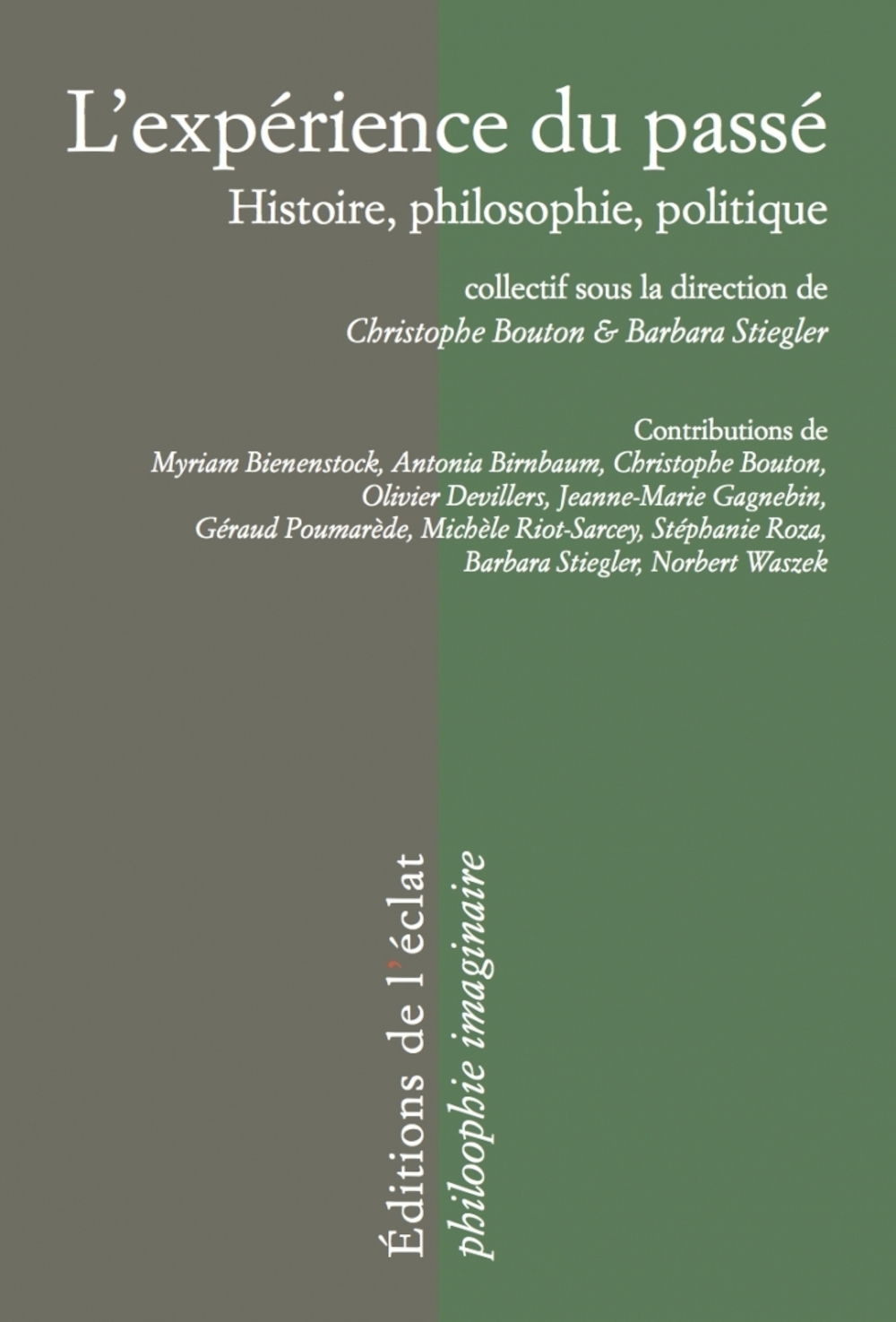 L'expérience du passé

Histoire, philosophie, politique

collectif sous la direction de
Christophe Bouton & Barbara Stiegler

Contributions de
Myriam Bienenstock, Antonia Birnbaum, Christophe Bouton, Olivier Devillers, Jeanne-Marie Gagnebin, Géraud Poumarède, Michèle Riot-Sarcey, Stéphanie Roza, Barbara Stiegler, Norbert Waszek

Éditions de l'éclat

philoophie imaginaire